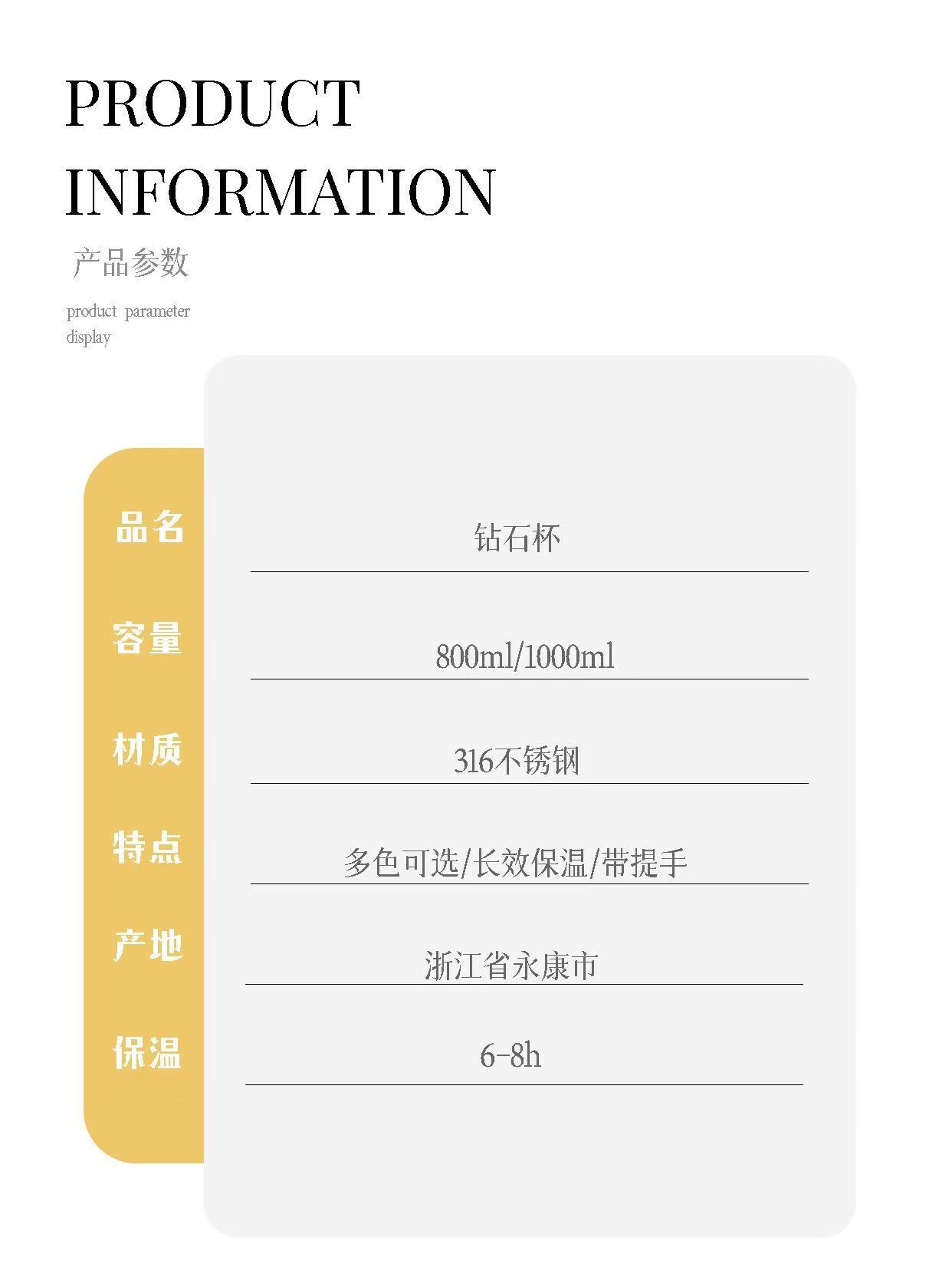 PRODUCT
INFORMATION

产品参数

product parameter
display

品名
钻石杯

容量
800ml/1000ml

材质
316不锈钢

特点
多色可选/长效保温/带提手

产地
浙江省永康市

保温
6-8h